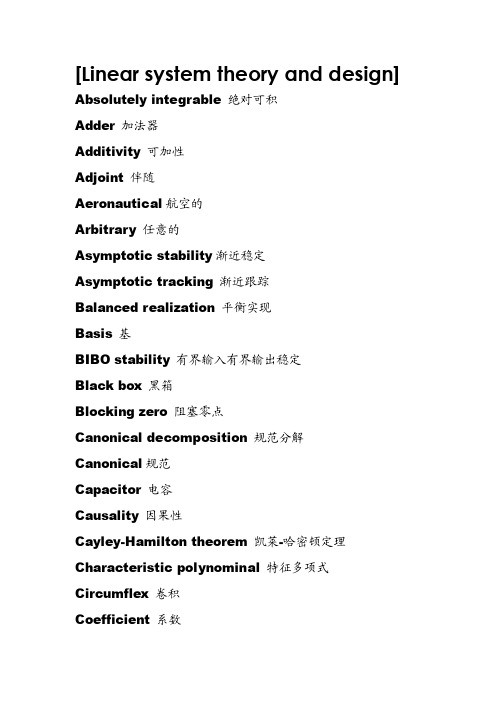 [Linear system theory and design]

Absolutely integrable 绝对可积

Adder 加法器

Additivity 可加性

Adjoint 伴随

Aeronautical 航空的

Arbitrary 任意的

Asymptotic stability 渐近稳定

Asymptotic tracking 渐近跟踪

Balanced realization 平衡实现

Basis 基

BIBO stability 有界输入有界输出稳定

Black box 黑箱

Blocking zero 阻塞零点

Canonical decomposition 规范分解

Canonical 规范

Capacitor 电容

Causality 因果性

Cayley-Hamilton theorem 凯莱-哈密顿定理

Characteristic polynominal 特征多项式

Circumflex 卷积

Coefficient 系数